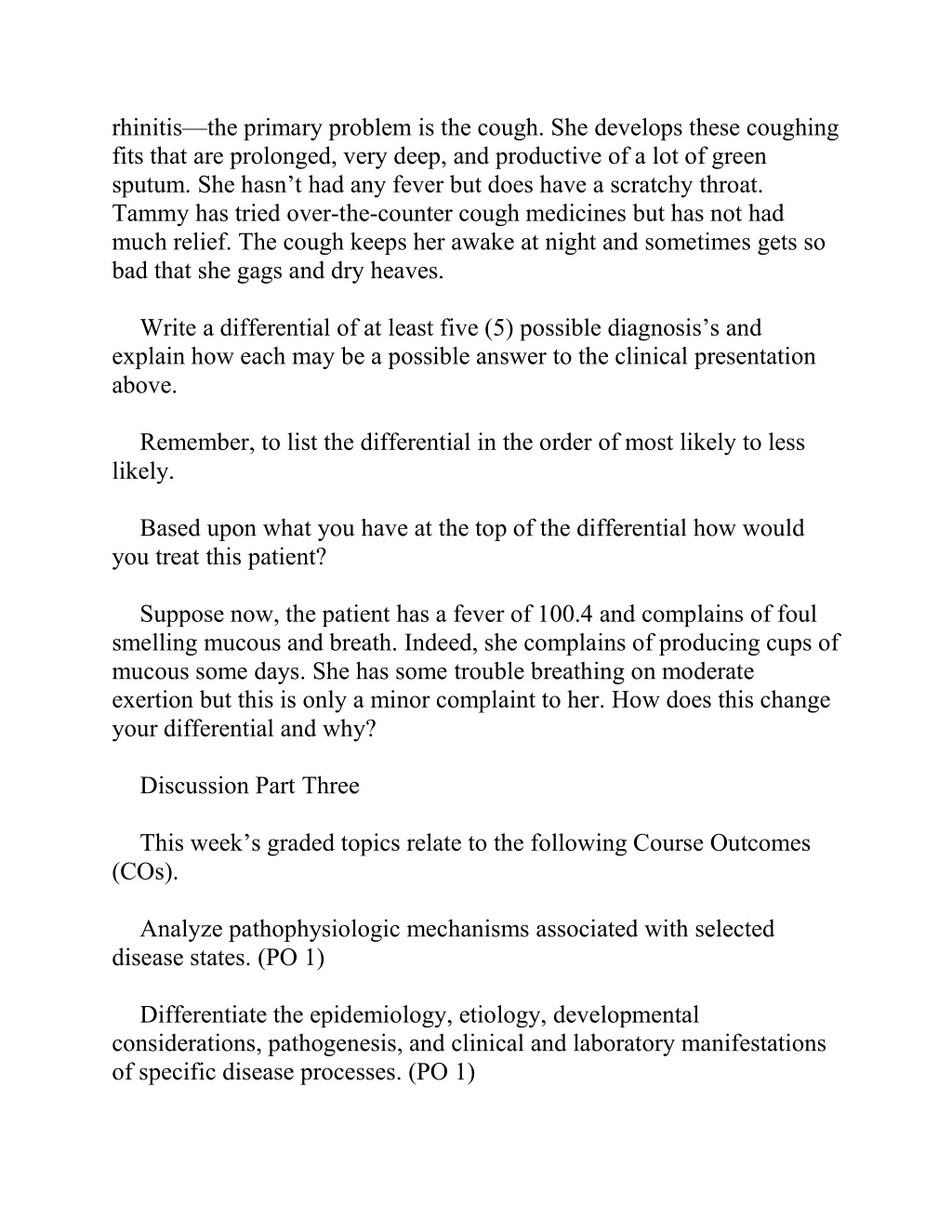 rhinitis—the primary problem is the cough. She develops these coughing fits that are prolonged, very deep, and productive of a lot of green sputum. She hasn’t had any fever but does have a scratchy throat. Tammy has tried over-the-counter cough medicines but has not had much relief. The cough keeps her awake at night and sometimes gets so bad that she gags and dry heaves.

Write a differential of at least five (5) possible diagnosis’s and explain how each may be a possible answer to the clinical presentation above.

Remember, to list the differential in the order of most likely to less likely.

Based upon what you have at the top of the differential how would you treat this patient?

Suppose now, the patient has a fever of 100.4 and complains of foul smelling mucous and breath. Indeed, she complains of producing cups of mucous some days. She has some trouble breathing on moderate exertion but this is only a minor complaint to her. How does this change your differential and why?

Discussion Part Three

This week’s graded topics relate to the following Course Outcomes (COs).

Analyze pathophysiologic mechanisms associated with selected disease states. (PO 1)

Differentiate the epidemiology, etiology, developmental considerations, pathogenesis, and clinical and laboratory manifestations of specific disease processes. (PO 1)